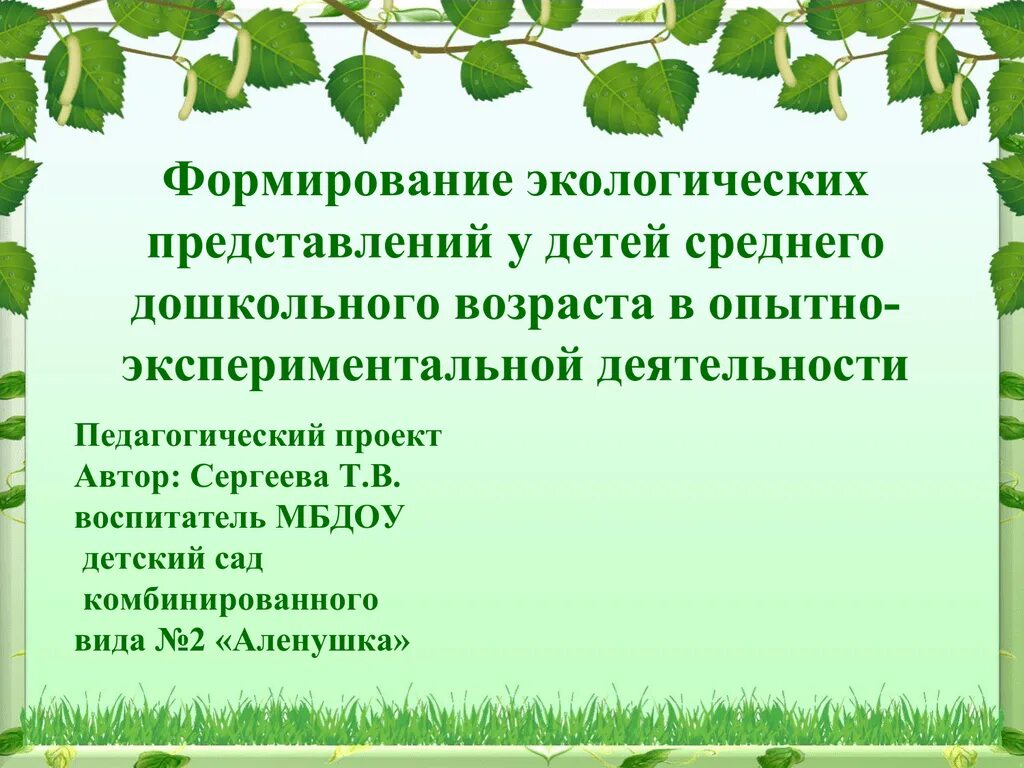 Формирование экологических представлений у детей среднего дошкольного возраста в опытно-экспериментальной деятельности

Педагогический проект
Автор: Сергеева Т.В.
воспитатель МБДОУ
детский сад
комбинированного
вида №2 «Аленушка»